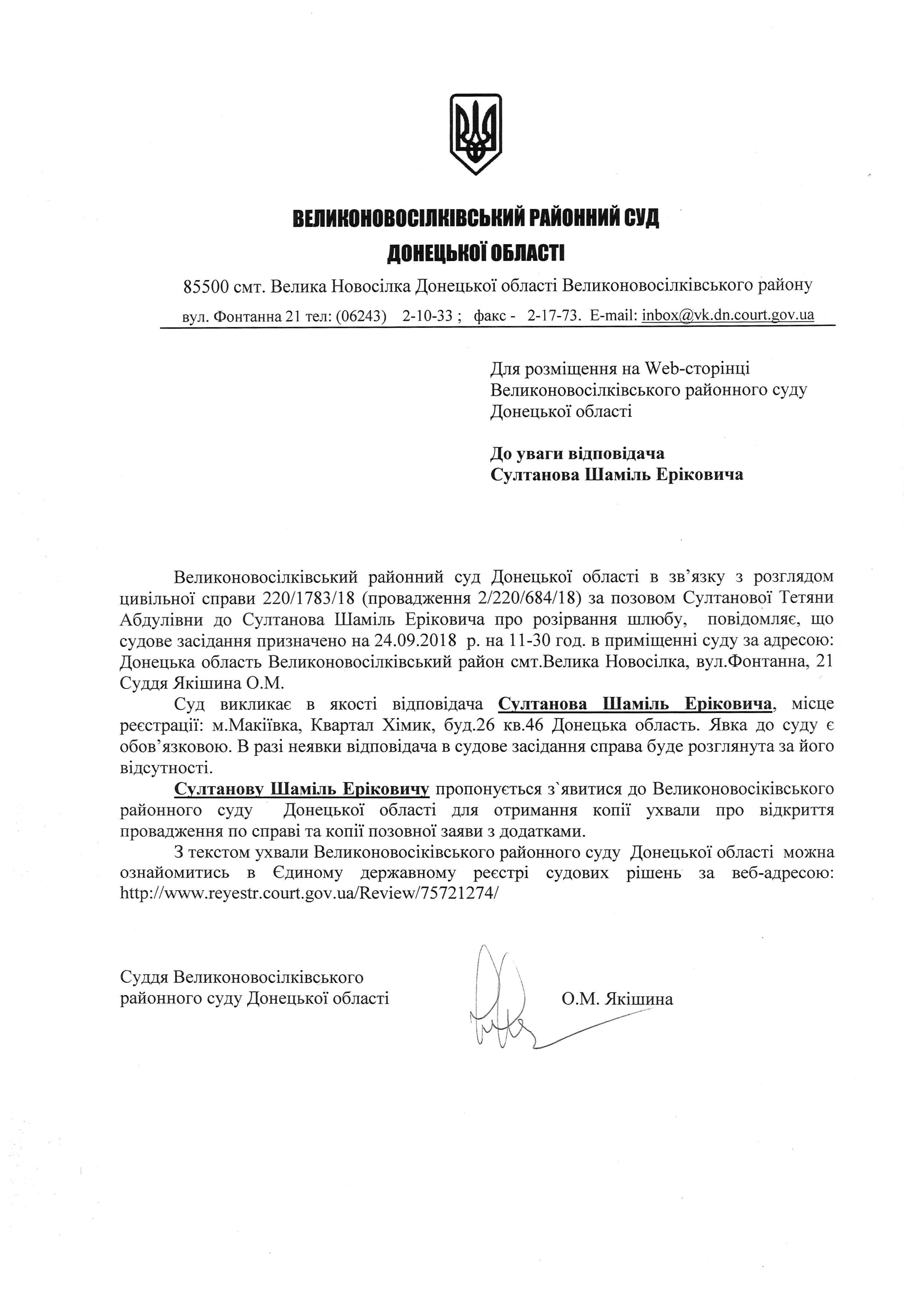 ВЕЛИКОНОВОСІЛКІВСЬКИЙ РАЙОННИЙ СУД
ДОНЕЦЬКОЇ ОБЛАСТІ

85500 смт. Велика Новосілка Донецької області Великоновосілківського району
вул. Фонтанна 21 тел: (06243) 2-10-33 ; факс - 2-17-73. E-mail: inbox@vk.dn.court.gov.ua

Для розміщення на Web-сторінці Великоновосілківського районного суду Донецької області

До уваги відповідача
Султанова Шаміль Еріковича

Великоновосілківський районний суд Донецької області в зв'язку з розглядом цивільної справи 220/1783/18 (провадження 2/220/684/18) за позовом Султанової Тетяни Абдулівни до Султанова Шаміль Еріковича про розірвання шлюбу, повідомляє, що судове засідання призначено на 24.09.2018 р. на 11-30 год. в приміщенні суду за адресою: Донецька область Великоновосілківський район смт.Велика Новосілка, вул.Фонтанна, 21 Суддя Якішина О.М.

Суд викликає в якості відповідача Султанова Шаміль Еріковича, місце реєстрації: м.Макіївка, Квартал Хімик, буд.26 кв.46 Донецька область. Явка до суду є обов'язковою. В разі неявки відповідача в судове засідання справа буде розглянута за його відсутності.

Султанову Шаміль Еріковичу пропонується з`явитися до Великоновосіківського районного суду Донецької області для отримання копії ухвали про відкриття провадження по справі та копії позовної заяви з додатками.

З текстом ухвали Великоновосіківського районного суду Донецької області можна ознайомитись в Єдиному державному реєстрі судових рішень за веб-адресою: http://www.reyestr.court.gov.ua/Review/75721274/

Суддя Великоновосілківського районного суду Донецької області

О.М. Якішина